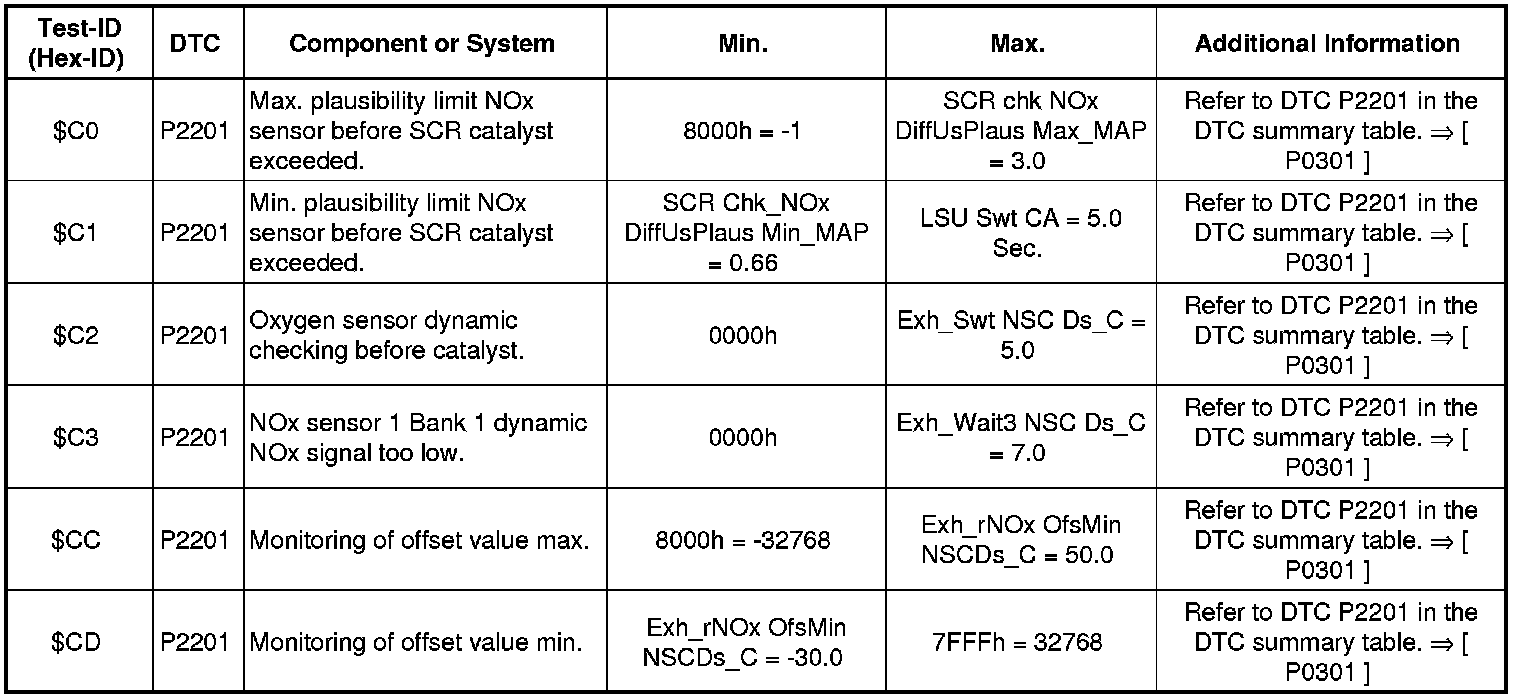 | Test-ID (Hex-ID) | DTC | Component or System | Min. | Max. | Additional Information |
|---|---|---|---|---|---|
| \$C0 | P2201 | Max. plausibility limit NOx sensor before SCR catalyst exceeded. | 8000h = -1 | SCR chk NOx DiffUsPlaus Max_MAP = 3.0 | Refer to DTC P2201 in the DTC summary table. ⇒ [ P0301 ] |
| \$C1 | P2201 | Min. plausibility limit NOx sensor before SCR catalyst exceeded. | SCR Chk_NOx DiffUsPlaus Min_MAP = 0.66 | LSU Swt CA = 5.0 Sec. | Refer to DTC P2201 in the DTC summary table. ⇒ [ P0301 ] |
| \$C2 | P2201 | Oxygen sensor dynamic checking before catalyst. | 0000h | Exh_Swt NSC Ds_C = 5.0 | Refer to DTC P2201 in the DTC summary table. ⇒ [ P0301 ] |
| \$C3 | P2201 | NOx sensor 1 Bank 1 dynamic NOx signal too low. | 0000h | Exh_Wait3 NSC Ds_C = 7.0 | Refer to DTC P2201 in the DTC summary table. ⇒ [ P0301 ] |
| \$CC | P2201 | Monitoring of offset value max. | 8000h = -32768 | Exh_rNOx OfsMin NSCDs_C = 50.0 | Refer to DTC P2201 in the DTC summary table. ⇒ [ P0301 ] |
| \$CD | P2201 | Monitoring of offset value min. | Exh_rNOx OfsMin NSCDs_C = -30.0 | 7FFFh = 32768 | Refer to DTC P2201 in the DTC summary table. ⇒ [ P0301 ] |